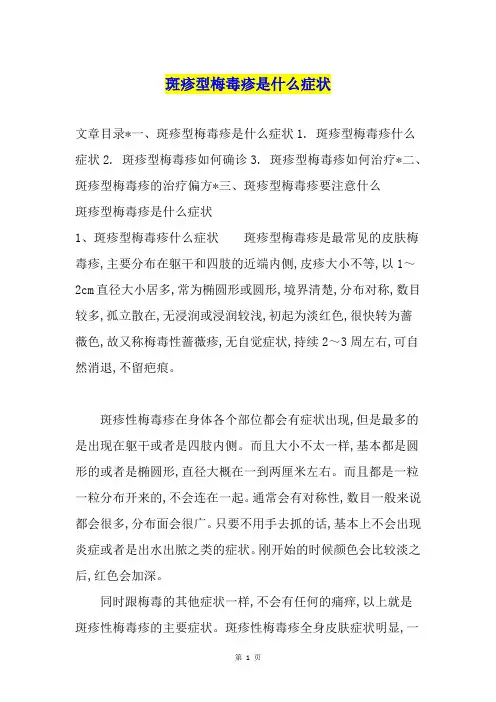 斑疹型梅毒疹是什么症状

文章目录*一、斑疹型梅毒疹是什么症状 1. 斑疹型梅毒疹什么症状 2. 斑疹型梅毒疹如何确诊 3. 斑疹型梅毒疹如何治疗*二、斑疹型梅毒疹的治疗偏方*三、斑疹型梅毒疹要注意什么

斑疹型梅毒疹是什么症状

1、斑疹型梅毒疹什么症状　　斑疹型梅毒疹是最常见的皮肤梅毒疹，主要分布在躯干和四肢的近端内侧，皮疹大小不等，以 1～2cm 直径大小居多，常为椭圆形或圆形，境界清楚，分布对称，数目较多，孤立散在，无浸润或浸润较浅，初起为淡红色，很快转为蔷薇色，故又称梅毒性蔷薇疹，无自觉症状，持续 2～3 周左右，可自然消退，不留疤痕。

斑疹性梅毒疹在身体各个部位都会有症状出现，但是最多的是出现在躯干或者是四肢内侧。而且大小不太一样，基本都是圆形的或者是椭圆形，直径大概在一到两厘米左右。而且都是一粒一粒分布开来的，不会连在一起。通常会有对称性，数目一般来说都会很多，分布面会很广。只要不用手去抓的话，基本上不会出现炎症或者是出水出脓之类的症状。刚开始的时候颜色会比较淡之后，红色会加深。

同时跟梅毒的其他症状一样，不会有任何的痛痒，以上就是斑疹性梅毒疹的主要症状。斑疹性梅毒疹全身皮肤症状明显，一

第 1 页